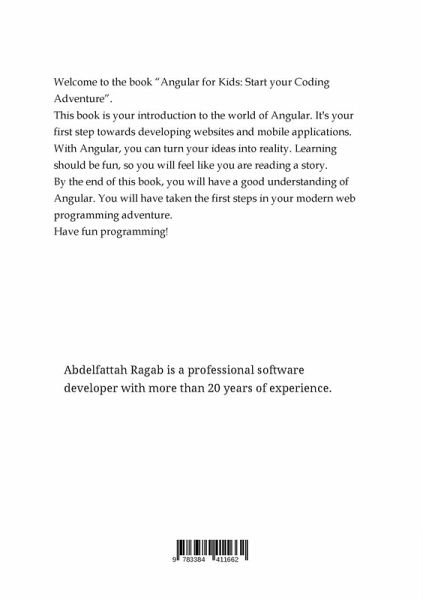 Welcome to the book “Angular for Kids: Start your Coding Adventure”.
This book is your introduction to the world of Angular. It's your first step towards developing websites and mobile applications. With Angular, you can turn your ideas into reality. Learning should be fun, so you will feel like you are reading a story.
By the end of this book, you will have a good understanding of Angular. You will have taken the first steps in your modern web programming adventure.
Have fun programming!

Abdelfattah Ragab is a professional software developer with more than 20 years of experience.

9 783384 411662